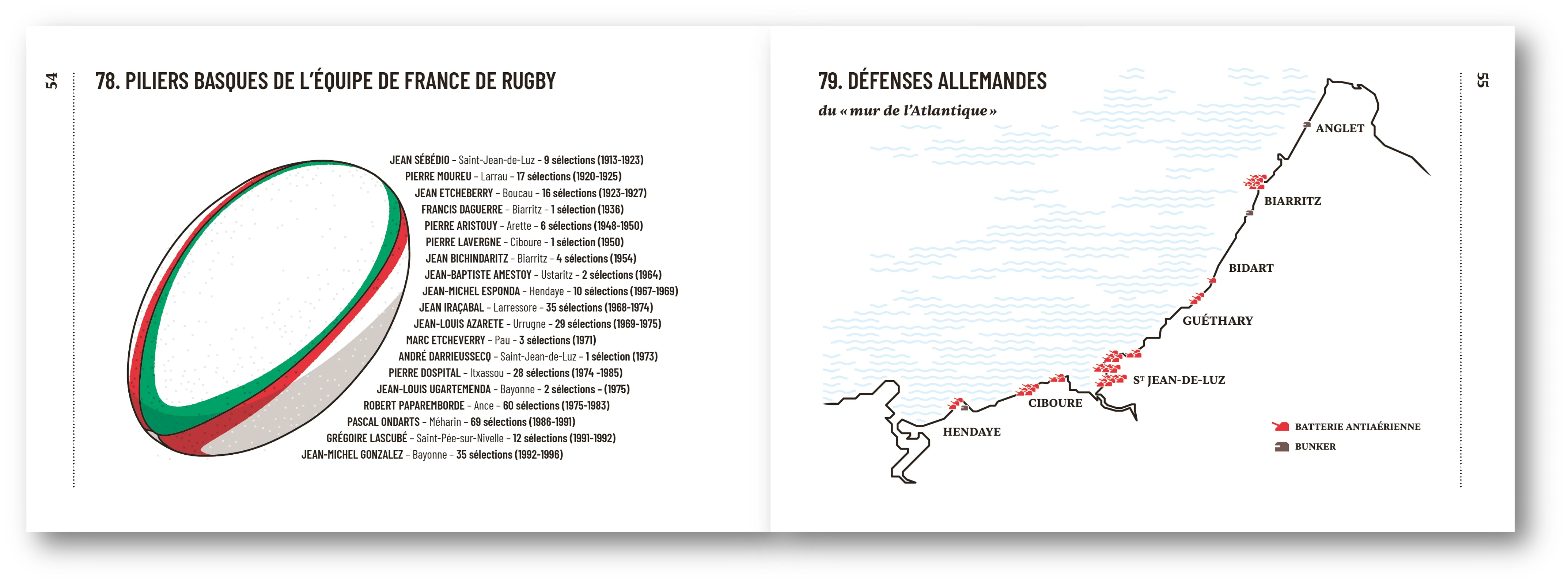 54

78. PILIERS BASQUES DE L'ÉQUIPE DE FRANCE DE RUGBY

JEAN SÉBÉDIO – Saint-Jean-de-Luz – 9 sélections (1913-1923)
PIERRE MOUREU – Larrau – 17 sélections (1920-1925)
JEAN ETCHEBERRY – Boucau – 16 sélections (1923-1927)
FRANCIS DAGUERRE – Biarritz – 1 sélection (1936)
PIERRE ARISTOUY – Arette – 6 sélections (1948-1950)
PIERRE LAVERGNE – Ciboure – 1 sélection (1950)
JEAN BICHINDARITZ – Biarritz – 4 sélections (1954)
JEAN-BAPTISTE AMESTOY – Ustaritz – 2 sélections (1964)
JEAN-MICHEL ESPONDA – Hendaye – 10 sélections (1967-1969)
JEAN IRAÇABAL – Larressore – 35 sélections (1968-1974)
JEAN-LOUIS AZARETE – Urrugne – 29 sélections (1969-1975)
MARC ETCHEVERRY – Pau – 3 sélections (1971)
ANDRÉ DARRIEUSSECQ – Saint-Jean-de-Luz – 1 sélection (1973)
PIERRE DOSPITAL – Itxassou – 28 sélections (1974 -1985)
JEAN-LOUIS UGARTEMENDA – Bayonne – 2 sélections – (1975)
ROBERT PAPAREMBORDE – Ance – 60 sélections (1975-1983)
PASCAL ONDARTS – Méharin – 69 sélections (1986-1991)
GRÉGOIRE LASCUBÉ – Saint-Pée-sur-Nivelle – 12 sélections (1991-1992)
JEAN-MICHEL GONZALEZ – Bayonne – 35 sélections (1992-1996)

79. DÉFENSES ALLEMANDES
du « mur de l'Atlantique »

ANGLET
BIARRITZ
BIDART
GUÉTHARY
ST JEAN-DE-LUZ
CIBOURE
HENDAYE

BATTERIE ANTIAÉRIENNE
BUNKER

55